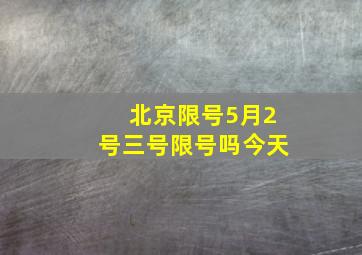 北京限号5月2号三号限号吗今天